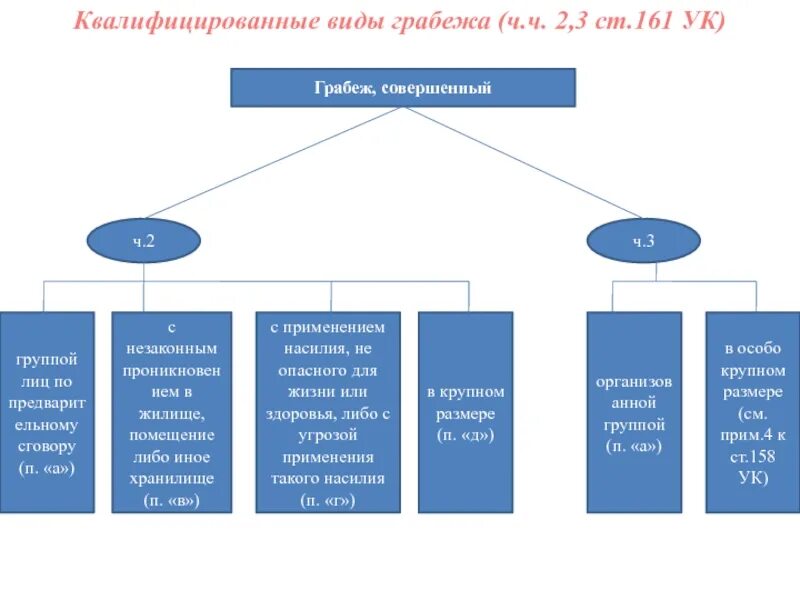 Квалифицированные виды грабежа (ч.ч. 2,3 ст.161 УК)

Грабеж, совершенный

ч.2

ч.3

группой лиц по предварительному сговору (п. «а»)

с незаконным проникновением в жилище, помещение либо иное хранилище (п. «в»)

с применением насилия, не опасного для жизни или здоровья, либо с угрозой применения такого насилия (п. «г»)

в крупном размере (п. «д»)

организованной группой (п. «а»)

в особо крупном размере (см. прим.4 к ст.158 УК)